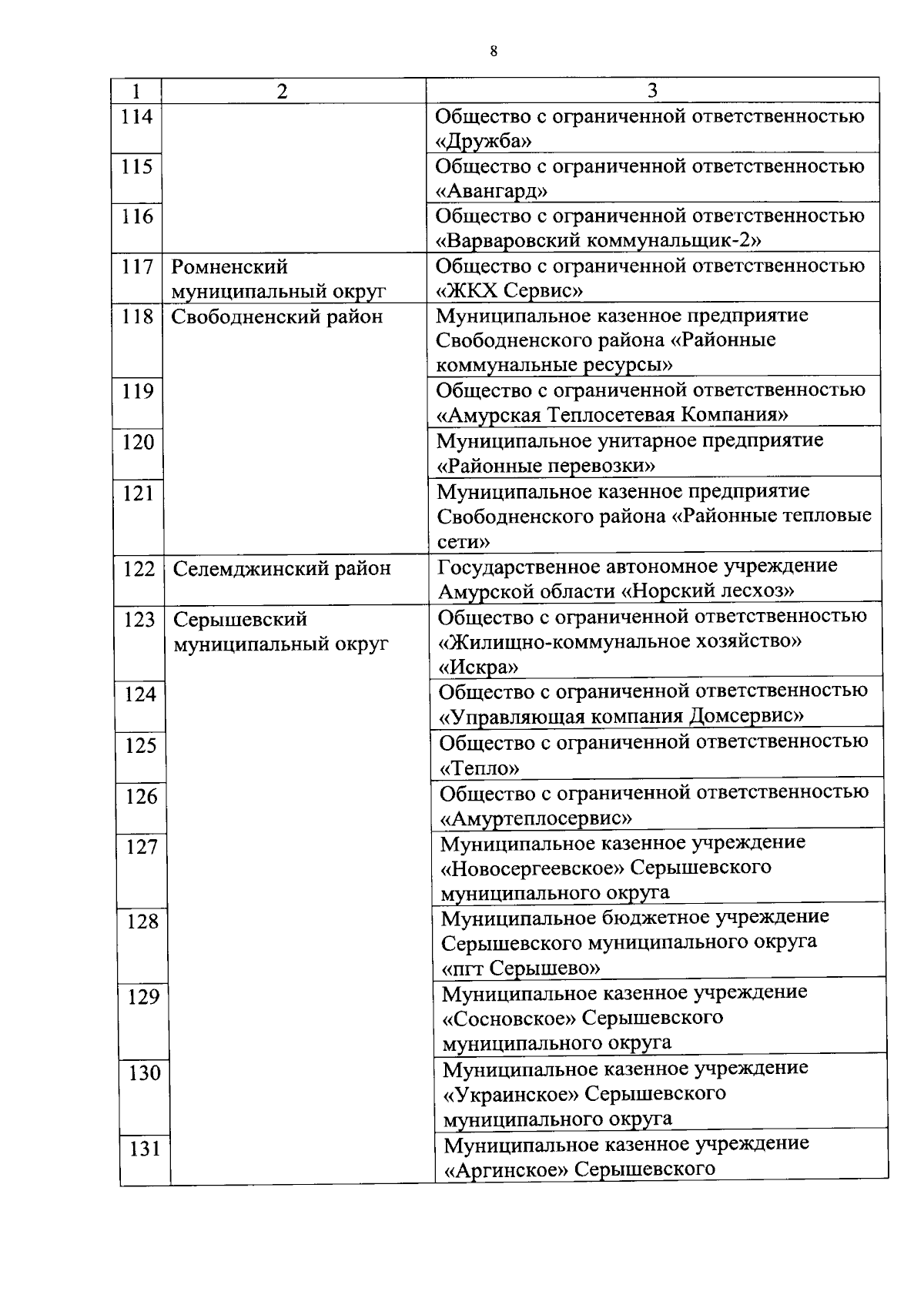 8

| 1 | 2 | 3 |
|---|---|---|
| 114 | | Общество с ограниченной ответственностью «Дружба» |
| 115 | | Общество с ограниченной ответственностью «Авангард» |
| 116 | | Общество с ограниченной ответственностью «Варваровский коммунальщик-2» |
| 117 | Ромненский муниципальный округ | Общество с ограниченной ответственностью «ЖКХ Сервис» |
| 118 | Свободненский район | Муниципальное казенное предприятие Свободненского района «Районные коммунальные ресурсы» |
| 119 | | Общество с ограниченной ответственностью «Амурская Теплосетевая Компания» |
| 120 | | Муниципальное унитарное предприятие «Районные перевозки» |
| 121 | | Муниципальное казенное предприятие Свободненского района «Районные тепловые сети» |
| 122 | Селемджинский район | Государственное автономное учреждение Амурской области «Норский лесхоз» |
| 123 | Серышевский муниципальный округ | Общество с ограниченной ответственностью «Жилищно-коммунальное хозяйство» «Искра» |
| 124 | | Общество с ограниченной ответственностью «Управляющая компания Домсервис» |
| 125 | | Общество с ограниченной ответственностью «Тепло» |
| 126 | | Общество с ограниченной ответственностью «Амуртеплосервис» |
| 127 | | Муниципальное казенное учреждение «Новосергеевское» Серышевского муниципального округа |
| 128 | | Муниципальное бюджетное учреждение Серышевского муниципального округа «пгт Серышево» |
| 129 | | Муниципальное казенное учреждение «Сосновское» Серышевского муниципального округа |
| 130 | | Муниципальное казенное учреждение «Украинское» Серышевского муниципального округа |
| 131 | | Муниципальное казенное учреждение «Аргинское» Серышевского |